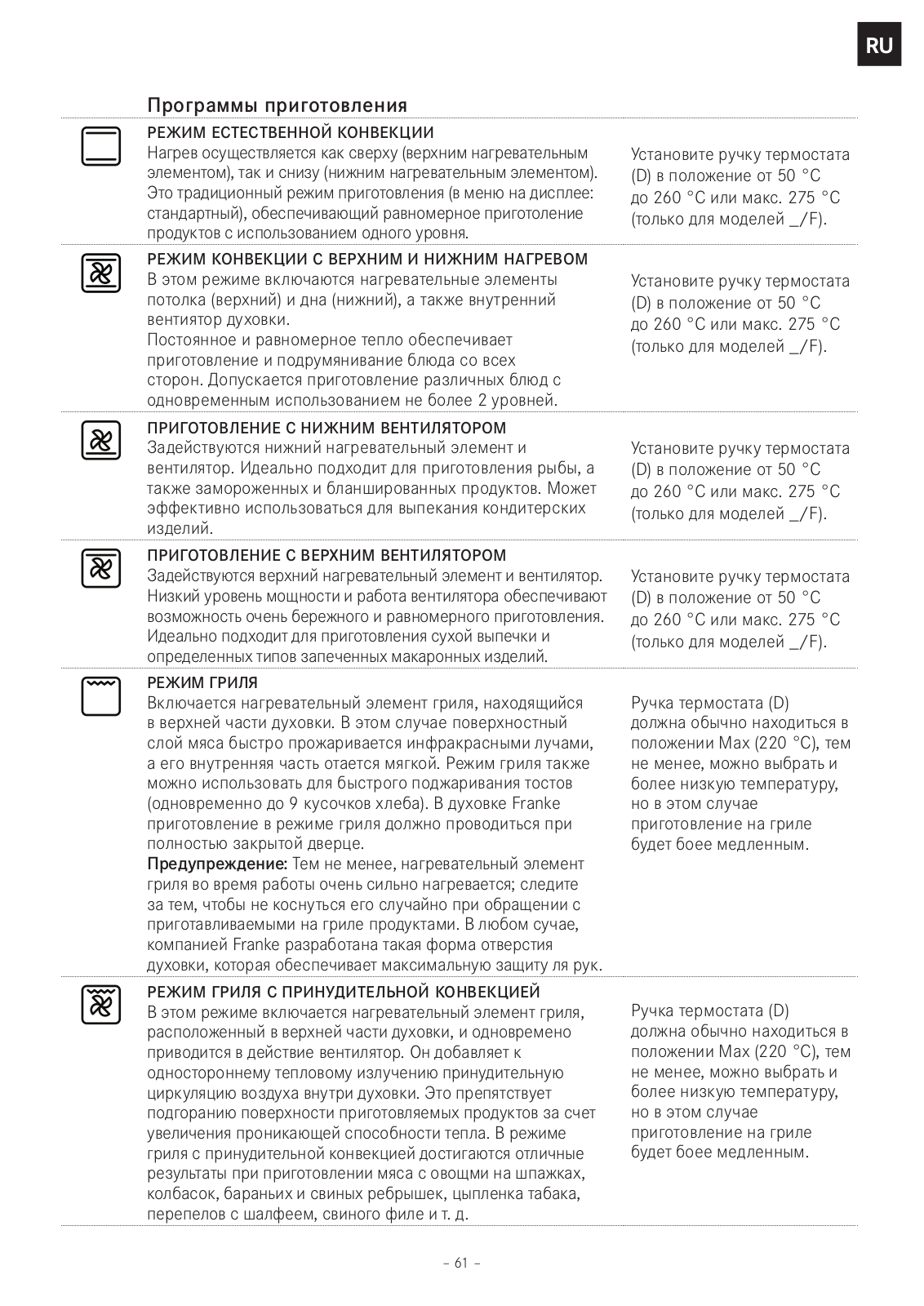 RU

Программы приготовления

РЕЖИМ ЕСТЕСТВЕННОЙ КОНВЕКЦИИ
Нагрев осуществляется как сверху (верхним нагревательным элементом), так и снизу (нижним нагревательным элементом). Это традиционный режим приготовления (в меню на дисплее: стандартный), обеспечивающий равномерное приготоление продуктов с использованием одного уровня.

Установите ручку термостата (D) в положение от 50 °C до 260 °C или макс. 275 °C (только для моделей _/F).

РЕЖИМ КОНВЕКЦИИ С ВЕРХНИМ И НИЖНИМ НАГРЕВОМ
В этом режиме включаются нагревательные элементы потолка (верхний) и дна (нижний), а также внутренний вентиятор духовки.
Постоянное и равномерное тепло обеспечивает приготовление и подрумянивание блюда со всех сторон. Допускается приготовление различных блюд с одновременным использованием не более 2 уровней.

Установите ручку термостата (D) в положение от 50 °C до 260 °C или макс. 275 °C (только для моделей _/F).

ПРИГОТОВЛЕНИЕ С НИЖНИМ ВЕНТИЛЯТОРОМ
Задействуются нижний нагревательный элемент и вентилятор. Идеально подходит для приготовления рыбы, а также замороженных и бланшированных продуктов. Может эффективно использоваться для выпекания кондитерских изделий.

Установите ручку термостата (D) в положение от 50 °C до 260 °C или макс. 275 °C (только для моделей _/F).

ПРИГОТОВЛЕНИЕ С ВЕРХНИМ ВЕНТИЛЯТОРОМ
Задействуются верхний нагревательный элемент и вентилятор. Низкий уровень мощности и работа вентилятора обеспечивают возможность очень бережного и равномерного приготовления. Идеально подходит для приготовления сухой выпечки и определенных типов запеченных макаронных изделий.

Установите ручку термостата (D) в положение от 50 °C до 260 °C или макс. 275 °C (только для моделей _/F).

РЕЖИМ ГРИЛЯ
Включается нагревательный элемент гриля, находящийся в верхней части духовки. В этом случае поверхностный слой мяса быстро прожаривается инфракрасными лучами, а его внутренняя часть отается мягкой. Режим гриля также можно использовать для быстрого поджаривания тостов (одновременно до 9 кусочков хлеба). В духовке Franke приготовление в режиме гриля должно проводиться при полностью закрытой дверце.
Предупреждение: Тем не менее, нагревательный элемент гриля во время работы очень сильно нагревается; следите за тем, чтобы не коснуться его случайно при обращении с приготавливаемыми на гриле продуктами. В любом сучае, компанией Franke разработана такая форма отверстия духовки, которая обеспечивает максимальную защиту ля рук.

Ручка термостата (D) должна обычно находиться в положении Max (220 °C), тем не менее, можно выбрать и более низкую температуру, но в этом случае приготовление на гриле будет боее медленным.

РЕЖИМ ГРИЛЯ С ПРИНУДИТЕЛЬНОЙ КОНВЕКЦИЕЙ
В этом режиме включается нагревательный элемент гриля, расположенный в верхней части духовки, и одновремено приводится в действие вентилятор. Он добавляет к одностороннему тепловому излучению принудительную циркуляцию воздуха внутри духовки. Это препятствует подгоранию поверхности приготовляемых продуктов за счет увеличения проникающей способности тепла. В режиме гриля с принудительной конвекцией достигаются отличные результаты при приготовлении мяса с овощми на шпажках, колбасок, бараньих и свиных ребрышек, цыпленка табака, перепелов с шалфеем, свиного филе и т. д.

Ручка термостата (D) должна обычно находиться в положении Max (220 °C), тем не менее, можно выбрать и более низкую температуру, но в этом случае приготовление на гриле будет боее медленным.

– 61 –